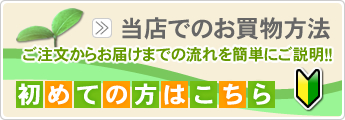 当店でのお買物方法

ご注文からお届けまでの流れを簡単にご説明!!

初めての方はこちら